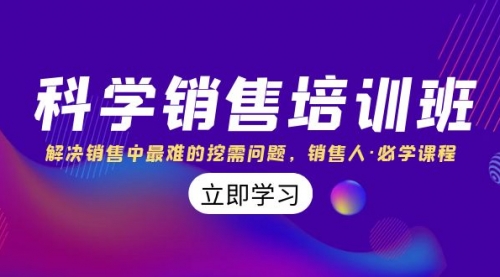 科学销售培训班

解决销售中最难的挖需问题，销售人·必学课程

立即学习